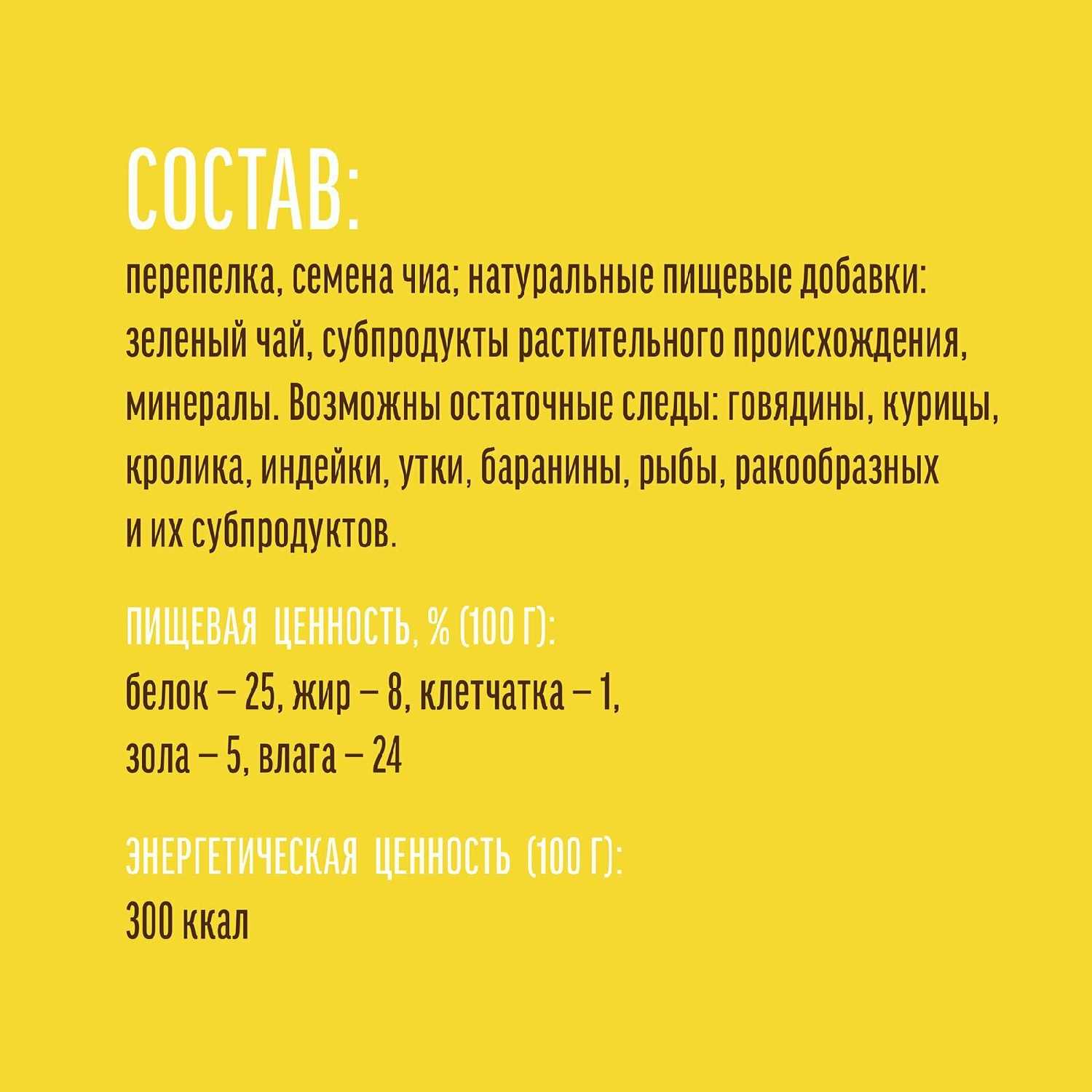 СОСТАВ:

перепелка, семена чиа; натуральные пищевые добавки: зеленый чай, субпродукты растительного происхождения, минералы. Возможны остаточные следы: говядины, курицы, кролика, индейки, утки, баранины, рыбы, ракообразных и их субпродуктов.

ПИЩЕВАЯ ЦЕННОСТЬ, % (100 Г):
белок – 25, жир – 8, клетчатка – 1, зола – 5, влага – 24

ЭНЕРГЕТИЧЕСКАЯ ЦЕННОСТЬ (100 Г):
300 ккал